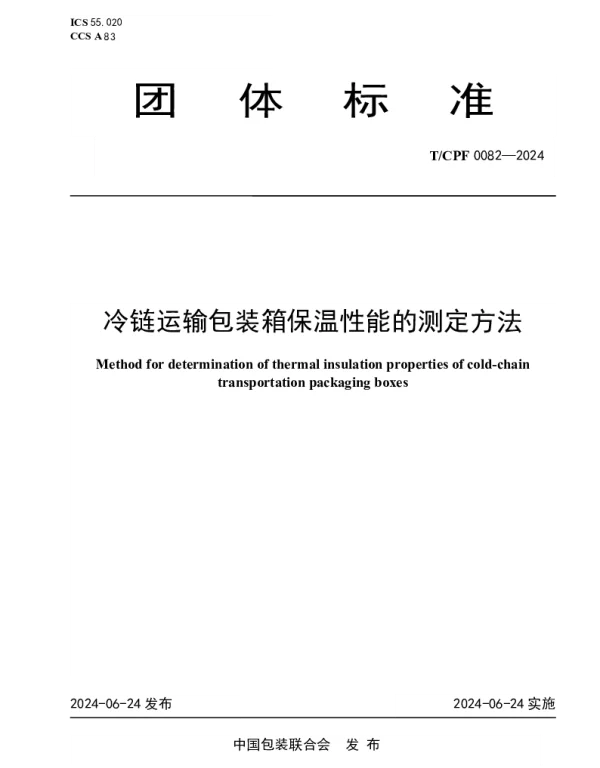 ICS 55.020
CCS A 83

团 体 标 准

T/CPF 0082—2024

冷链运输包装箱保温性能的测定方法

Method for determination of thermal insulation properties of cold-chain transportation packaging boxes

2024-06-24 发布

2024-06-24 实施

中国包装联合会 发 布